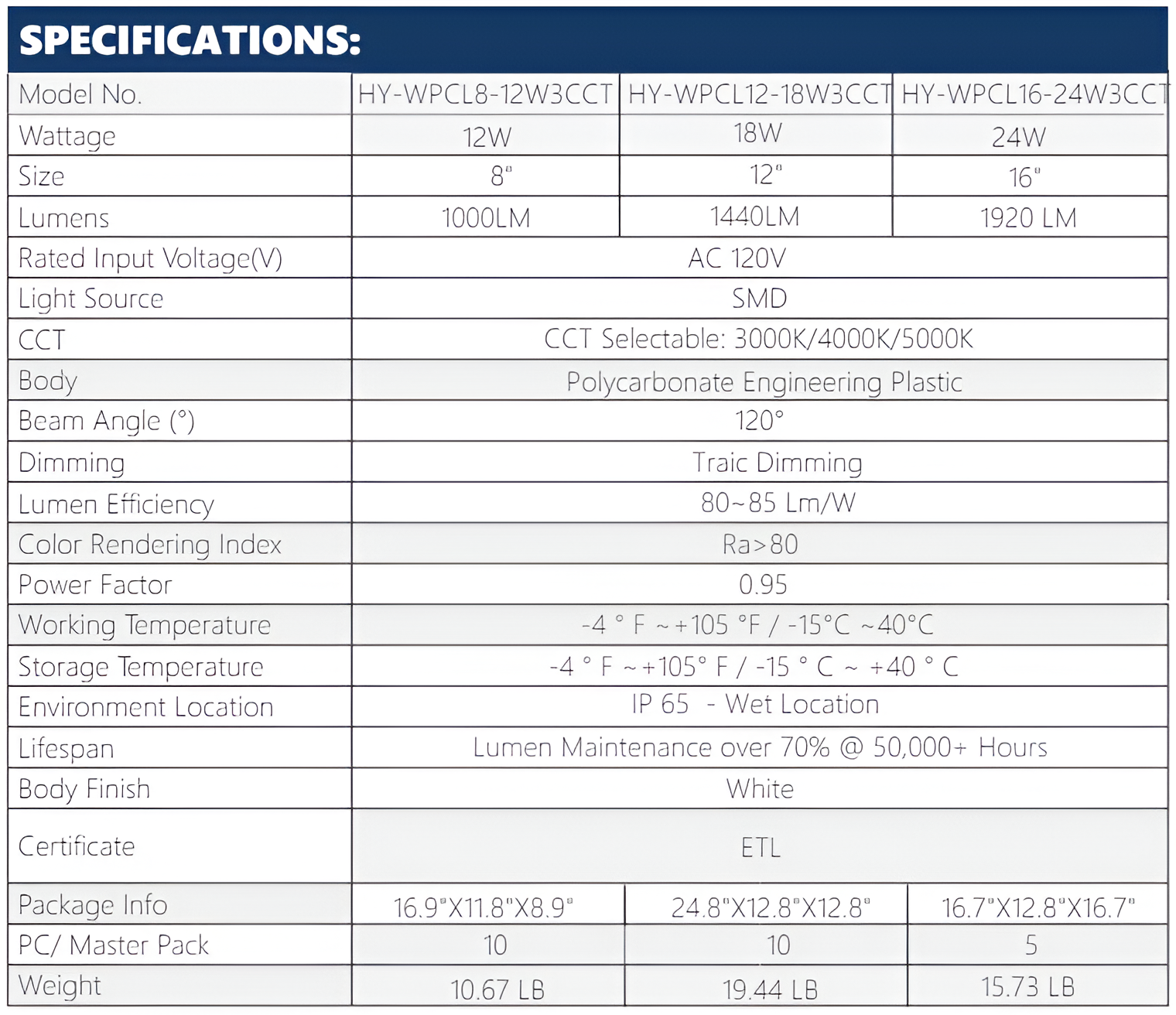 SPECIFICATIONS:

| Model No. | HY-WPCL8-12W3CCT | HY-WPCL12-18W3CCT | HY-WPCL16-24W3CCT |
|---|---|---|---|
| Wattage | 12W | 18W | 24W |
| Size | 8" | 12" | 16" |
| Lumens | 1000LM | 1440LM | 1920 LM |
| Rated Input Voltage(V) | AC 120V | | |
| Light Source | SMD | | |
| CCT | CCT Selectable: 3000K/4000K/5000K | | |
| Body | Polycarbonate Engineering Plastic | | |
| Beam Angle (°) | 120° | | |
| Dimming | Traic Dimming | | |
| Lumen Efficiency | 80~85 Lm/W | | |
| Color Rendering Index | Ra>80 | | |
| Power Factor | 0.95 | | |
| Working Temperature | -4 ° F ~+105 °F / -15°C ~40°C | | |
| Storage Temperature | -4 ° F ~+105° F / -15 ° C ~ +40 ° C | | |
| Environment Location | IP 65 - Wet Location | | |
| Lifespan | Lumen Maintenance over 70% @ 50,000+ Hours | | |
| Body Finish | White | | |
| Certificate | ETL | | |
| Package Info | 16.9"X11.8"X8.9" | 24.8"X12.8"X12.8" | 16.7"X12.8"X16.7" |
| PC/ Master Pack | 10 | 10 | 5 |
| Weight | 10.67 LB | 19.44 LB | 15.73 LB |